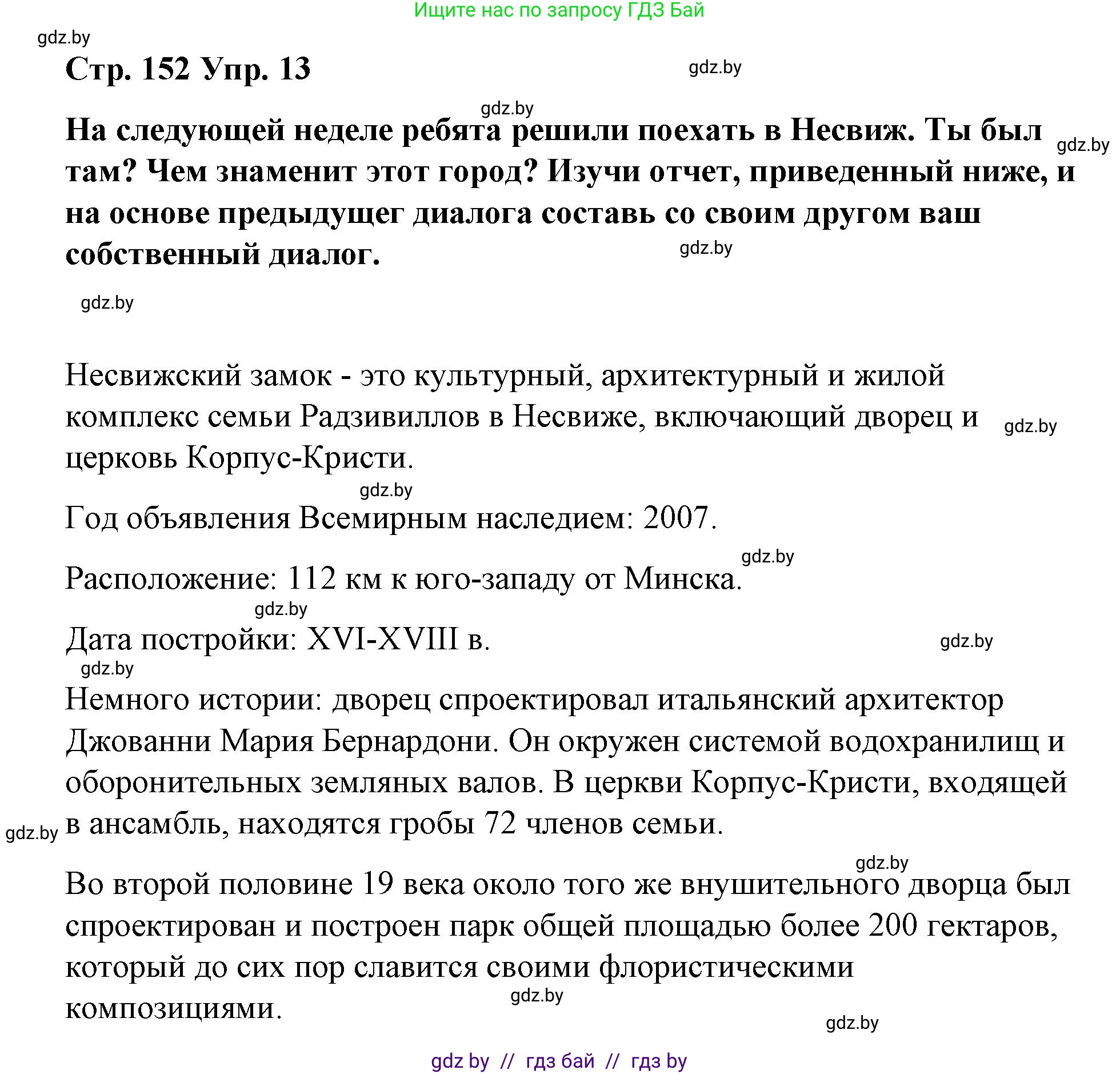 Ищите нас по запросу ГДЗ Бай

gdz.by

Стр. 152 Упр. 13

gdz.by

gdz.by

На следующей неделе ребята решили поехать в Несвиж. Ты был там? Чем знаменит этот город? Изучи отчет, приведенный ниже, и на основе предыдущег диалога составь со своим другом ваш собственный диалог.

gdz.by

gdz.by

gdz.by

Несвижский замок - это культурный, архитектурный и жилой комплекс семьи Радзивиллов в Несвиже, включающий дворец и церковь Корпус-Кристи.

gdz.by

gdz.by

Год объявления Всемирным наследием: 2007.

gdz.by

Расположение: 112 км к юго-западу от Минска.

gdz.by

Дата постройки: XVI-XVIII в.

gdz.by

gdz.by

Немного истории: дворец спроектировал итальянский архитектор Джованни Мария Бернардони. Он окружен системой водохранилищ и оборонительных земляных валов. В церкви Корпус-Кристи, входящей в ансамбль, находятся гробы 72 членов семьи.

gdz.by

gdz.by

Во второй половине 19 века около того же внушительного дворца был спроектирован и построен парк общей площадью более 200 гектаров, который до сих пор славится своими флористическими композициями.

gdz.by

gdz.by

gdz by // гдз бай // гдз by